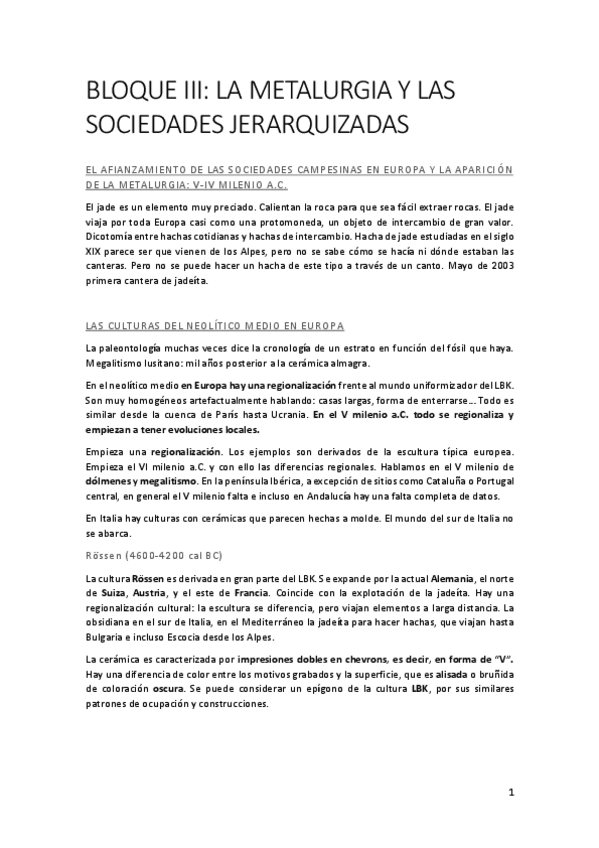 BLOQUE III: LA METALURGIA Y LAS SOCIEDADES JERARQUIZADAS

EL AFIANZAMIENTO DE LAS SOCIEDADES CAMPESINAS EN EUROPA Y LA APARICIÓN DE LA METALURGIA: V-IV MILENIO A.C.

El jade es un elemento muy preciado. Calientan la roca para que sea fácil extraer rocas. El jade viaja por toda Europa casi como una protomoneda, un objeto de intercambio de gran valor. Dicotomía entre hachas cotidianas y hachas de intercambio. Hacha de jade estudiadas en el siglo XIX parece ser que vienen de los Alpes, pero no se sabe cómo se hacía ni dónde estaban las canteras. Pero no se puede hacer un hacha de este tipo a través de un canto. Mayo de 2003 primera cantera de jadeíta.

LAS CULTURAS DEL NEOLÍTICO MEDIO EN EUROPA

La paleontología muchas veces dice la cronología de un estrato en función del fósil que haya. Megalitismo lusitano: mil años posterior a la cerámica almagra.

En el neolítico medio en Europa hay una regionalización frente al mundo uniformizador del LBK. Son muy homogéneos artefactualmente hablando: casas largas, forma de enterrarse… Todo es similar desde la cuenca de París hasta Ucrania. En el V milenio a.C. todo se regionaliza y empiezan a tener evoluciones locales.

Empieza una regionalización. Los ejemplos son derivados de la escultura típica europea. Empieza el VI milenio a.C. y con ello las diferencias regionales. Hablamos en el V milenio de dólmenes y megalitismo. En la península Ibérica, a excepción de sitios como Cataluña o Portugal central, en general el V milenio falta e incluso en Andalucía hay una falta completa de datos.

En Italia hay culturas con cerámicas que parecen hechas a molde. El mundo del sur de Italia no se abarca.

Rössen (4600-4200 cal BC)

La cultura Rössen es derivada en gran parte del LBK. Se expande por la actual Alemania, el norte de Suiza, Austria, y el este de Francia. Coincide con la explotación de la jadeíta. Hay una regionalización cultural: la escultura se diferencia, pero viajan elementos a larga distancia. La obsidiana en el sur de Italia, en el Mediterráneo la jadeíta para hacer hachas, que viajan hasta Bulgaria e incluso Escocia desde los Alpes.

La cerámica es caracterizada por impresiones dobles en chevrons, es decir, en forma de "V". Hay una diferencia de color entre los motivos grabados y la superficie, que es alisada o bruñida de coloración oscura. Se puede considerar un epígono de la cultura LBK, por sus similares patrones de ocupación y construcciones.

1